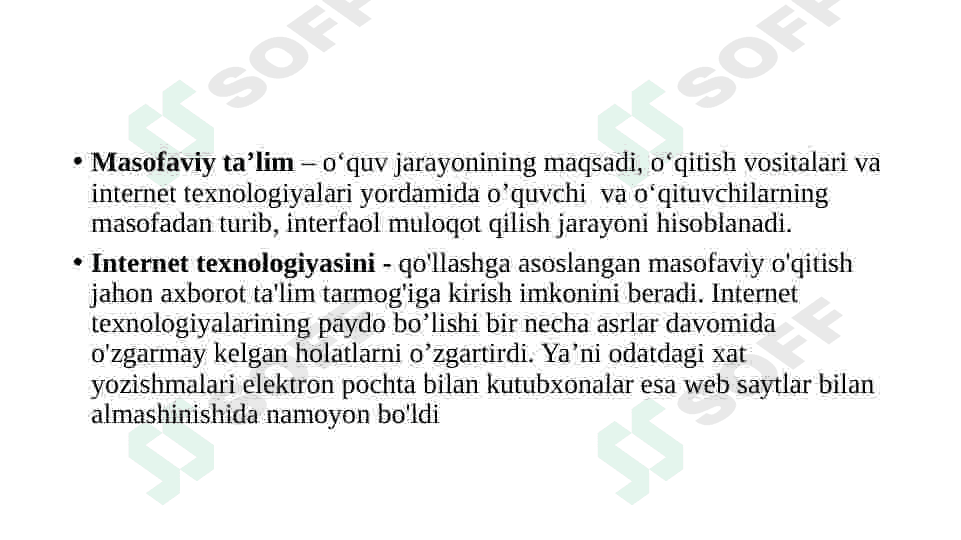 • Masofaviy ta'lim – o'quv jarayonining maqsadi, o'qitish vositalari va internet texnologiyalari yordamida o'quvchi va o'qituvchilarning masofadan turib, interfaol muloqot qilish jarayoni hisoblanadi.

• Internet texnologiyasini - qo'llashga asoslangan masofaviy o'qitish jahon axborot ta'lim tarmog'iga kirish imkonini beradi. Internet texnologiyalarining paydo bo'lishi bir necha asrlar davomida o'zgarmay kelgan holatlarni o'zgartirdi. Ya'ni odatdagi xat yozishmalari elektron pochta bilan kutubxonalar esa web saytlar bilan almashinishida namoyon bo'ldi

SOFF